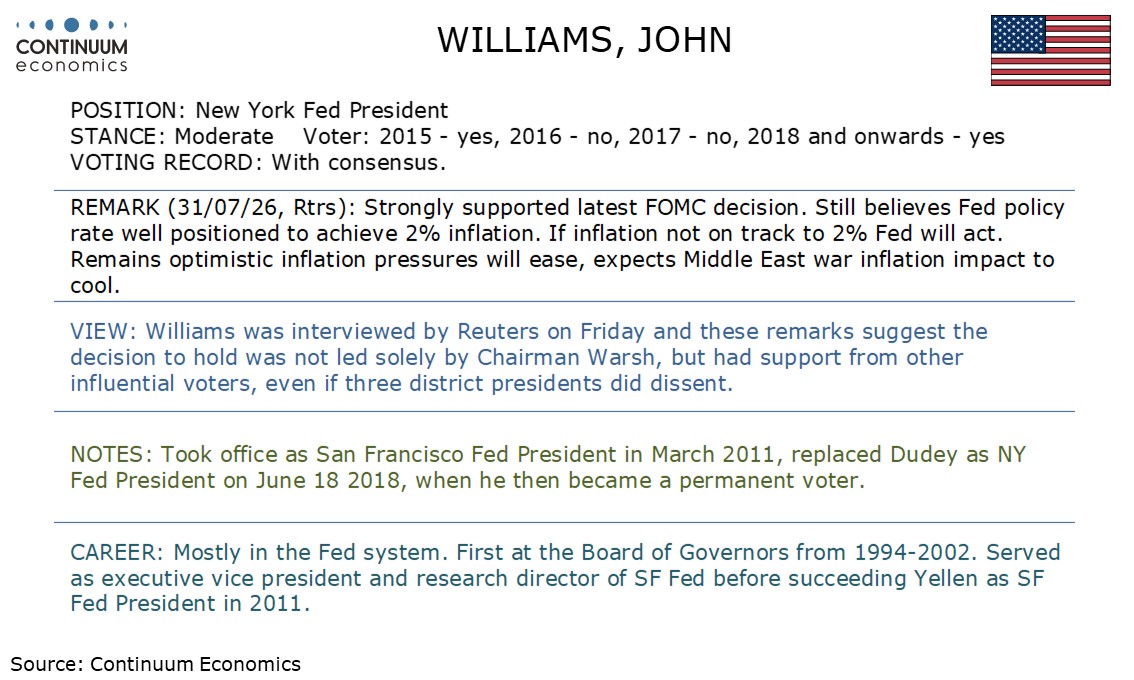 CONTINUUM
economics

WILLIAMS, JOHN

POSITION: New York Fed President
STANCE: Moderate Voter: 2015 - yes, 2016 - no, 2017 - no, 2018 and onwards - yes
VOTING RECORD: With consensus.

REMARK (31/07/26, Rtrs): Strongly supported latest FOMC decision. Still believes Fed policy rate well positioned to achieve 2% inflation. If inflation not on track to 2% Fed will act. Remains optimistic inflation pressures will ease, expects Middle East war inflation impact to cool.

VIEW: Williams was interviewed by Reuters on Friday and these remarks suggest the decision to hold was not led solely by Chairman Warsh, but had support from other influential voters, even if three district presidents did dissent.

NOTES: Took office as San Francisco Fed President in March 2011, replaced Dudey as NY Fed President on June 18 2018, when he then became a permanent voter.

CAREER: Mostly in the Fed system. First at the Board of Governors from 1994-2002. Served as executive vice president and research director of SF Fed before succeeding Yellen as SF Fed President in 2011.

Source: Continuum Economics